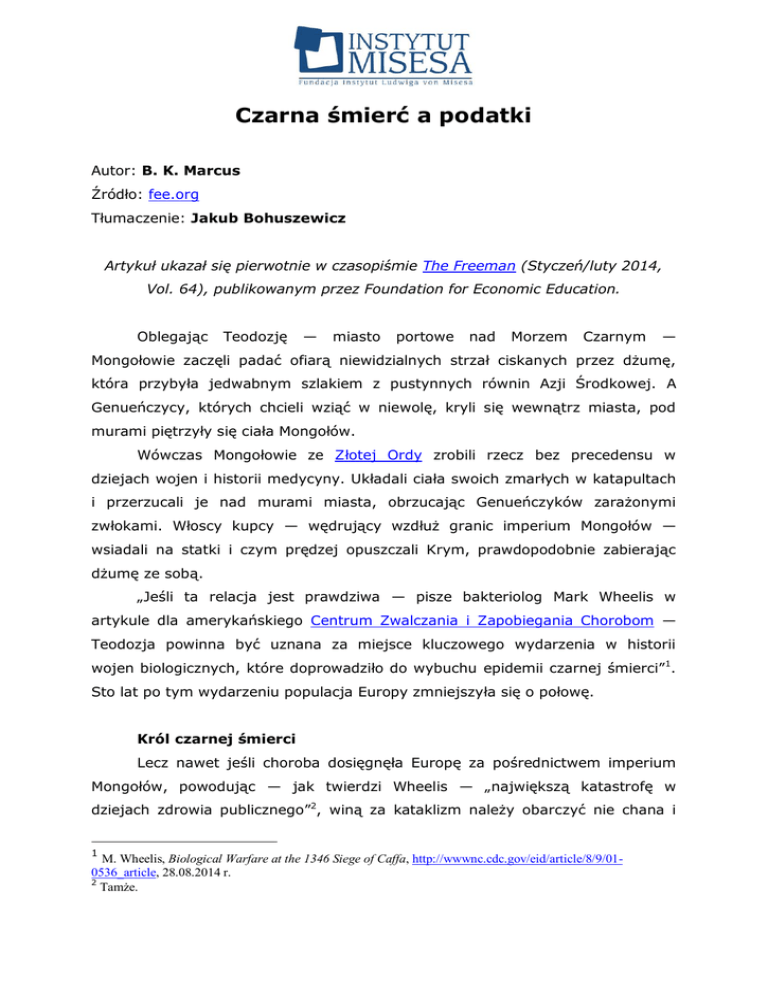 INSTYTUT MISESA
Fundacja Instytut Ludwiga von Misesa

Czarna śmierć a podatki

Autor: B. K. Marcus

Źródło: fee.org

Tłumaczenie: Jakub Bohuszewicz

Artykuł ukazał się pierwotnie w czasopiśmie The Freeman (Styczeń/luty 2014, Vol. 64), publikowanym przez Foundation for Economic Education.

Oblegając Teodozję — miasto portowe nad Morzem Czarnym — Mongołowie zaczęli padać ofiarą niewidzialnych strzał ciskanych przez dżumę, która przybyła jedwabnym szlakiem z pustynnych równin Azji Środkowej. A Genueńczycy, których chcieli wziąć w niewolę, kryli się wewnątrz miasta, pod murami piętrzyły się ciała Mongołów.

Wówczas Mongołowie ze Złotej Ordy zrobili rzecz bez precedensu w dziejach wojen i historii medycyny. Układali ciała swoich zmarłych w katapultach i przerzucali je nad murami miasta, obrzucając Genueńczyków zarażonymi zwłokami. Włoscy kupcy — wędrujący wzdłuż granic imperium Mongołów — wsiadali na statki i czym prędzej opuszczali Krym, prawdopodobnie zabierając dżumę ze sobą.

„Jeśli ta relacja jest prawdziwa — pisze bakteriolog Mark Wheelis w artykule dla amerykańskiego Centrum Zwalczania i Zapobiegania Chorobom — Teodozja powinna być uznana za miejsce kluczowego wydarzenia w historii wojen biologicznych, które doprowadziło do wybuchu epidemii czarnej śmierci”$^1$. Sto lat po tym wydarzeniu populacja Europy zmniejszyła się o połowę.

Król czarnej śmierci

Lecz nawet jeśli choroba dosięgnęła Europę za pośrednictwem imperium Mongołów, powodując — jak twierdzi Wheelis — „największą katastrofę w dziejach zdrowia publicznego”$^2$, winą za kataklizm należy obarczyć nie chana i

$^1$ M. Wheelis, Biological Warfare at the 1346 Siege of Caffa, http://wwwnc.cdc.gov/eid/article/8/9/01-0536_article, 28.08.2014 r.
$^2$ Tamże.